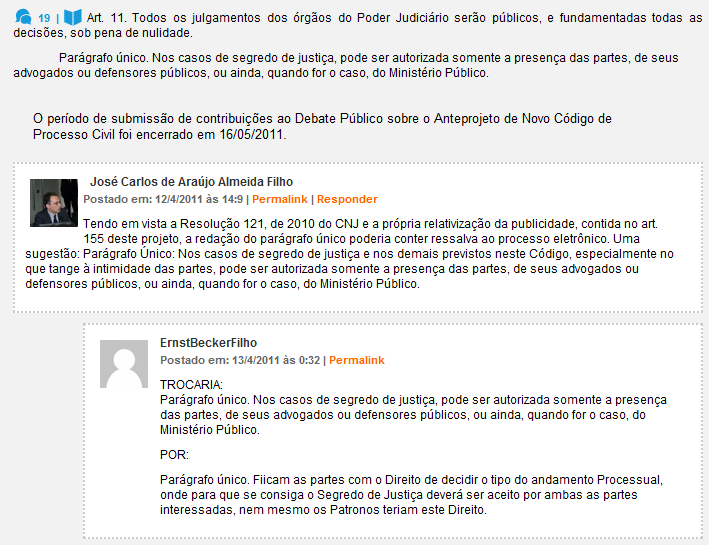 19 | Art. 11. Todos os julgamentos dos órgãos do Poder Judiciário serão públicos, e fundamentadas todas as decisões, sob pena de nulidade.

Parágrafo único. Nos casos de segredo de justiça, pode ser autorizada somente a presença das partes, de seus advogados ou defensores públicos, ou ainda, quando for o caso, do Ministério Público.

O período de submissão de contribuições ao Debate Público sobre o Anteprojeto de Novo Código de Processo Civil foi encerrado em 16/05/2011.

José Carlos de Araújo Almeida Filho
Postado em: 12/4/2011 às 14:9 | Permalink | Responder

Tendo em vista a Resolução 121, de 2010 do CNJ e a própria relativização da publicidade, contida no art. 155 deste projeto, a redação do parágrafo único poderia conter ressalva ao processo eletrônico. Uma sugestão: Parágrafo Único: Nos casos de segredo de justiça e nos demais previstos neste Código, especialmente no que tange à intimidade das partes, pode ser autorizada somente a presença das partes, de seus advogados ou defensores públicos, ou ainda, quando for o caso, do Ministério Público.

ErnstBeckerFilho
Postado em: 13/4/2011 às 0:32 | Permalink

TROCARIA:
Parágrafo único. Nos casos de segredo de justiça, pode ser autorizada somente a presença das partes, de seus advogados ou defensores públicos, ou ainda, quando for o caso, do Ministério Público.

POR:

Parágrafo único. Fiicam as partes com o Direito de decidir o tipo do andamento Processual, onde para que se consiga o Segredo de Justiça deverá ser aceito por ambas as partes interessadas, nem mesmo os Patronos teriam este Direito.